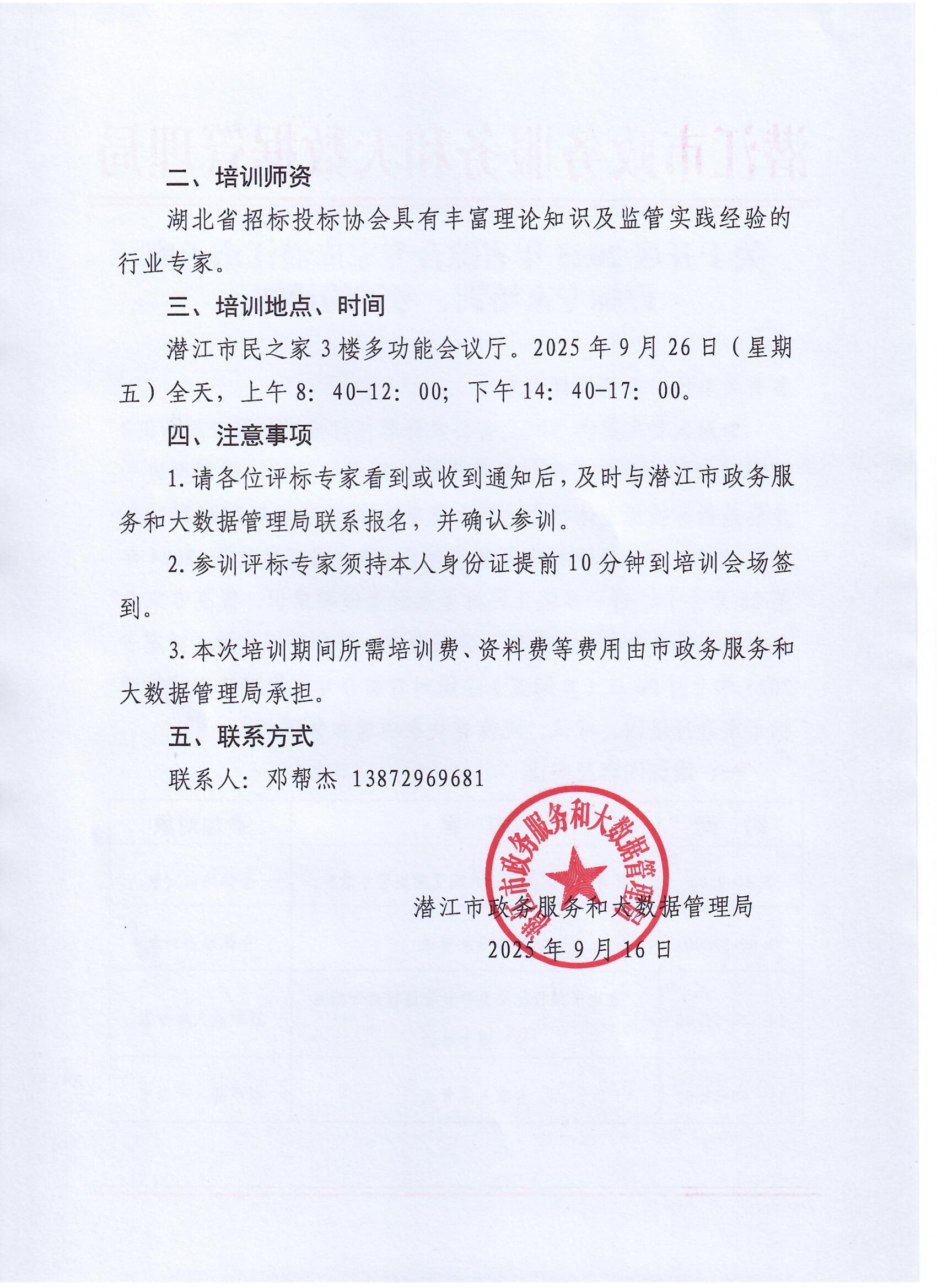 二、培训师资

湖北省招标投标协会具有丰富理论知识及监管实践经验的行业专家。

三、培训地点、时间

潜江市民之家3楼多功能会议厅。2025年9月26日（星期五）全天，上午8：40-12：00；下午14：40-17：00。

四、注意事项

1.请各位评标专家看到或收到通知后，及时与潜江市政务服务和大数据管理局联系报名，并确认参训。

2.参训评标专家须持本人身份证提前10分钟到培训会场签到。

3.本次培训期间所需培训费、资料费等费用由市政务服务和大数据管理局承担。

五、联系方式

联系人：邓帮杰 13872969681

潜江市政务服务和大数据管理局

潜江市政务服务和大数据管理局

2025年9月16日